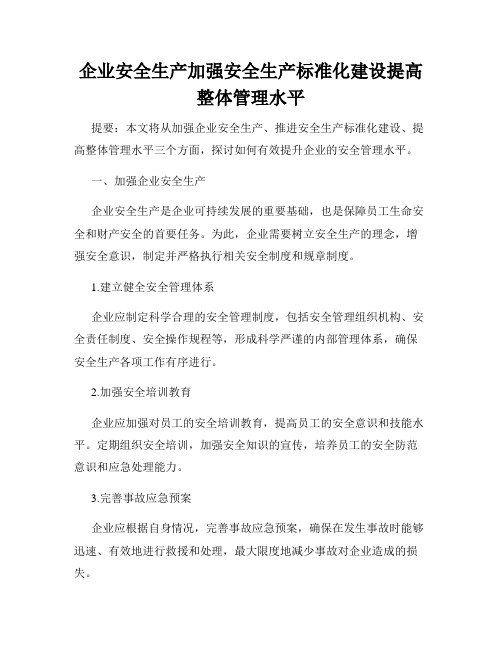 企业安全生产加强安全生产标准化建设提高整体管理水平

提要：本文将从加强企业安全生产、推进安全生产标准化建设、提高整体管理水平三个方面，探讨如何有效提升企业的安全管理水平。

一、加强企业安全生产

企业安全生产是企业可持续发展的重要基础，也是保障员工生命安全和财产安全的首要任务。为此，企业需要树立安全生产的理念，增强安全意识，制定并严格执行相关安全制度和规章制度。

1.建立健全安全管理体系

企业应制定科学合理的安全管理制度，包括安全管理组织机构、安全责任制度、安全操作规程等，形成科学严谨的内部管理体系，确保安全生产各项工作有序进行。

2.加强安全培训教育

企业应加强对员工的安全培训教育，提高员工的安全意识和技能水平。定期组织安全培训，加强安全知识的宣传，培养员工的安全防范意识和应急处理能力。

3.完善事故应急预案

企业应根据自身情况，完善事故应急预案，确保在发生事故时能够迅速、有效地进行救援和处理，最大限度地减少事故对企业造成的损失。